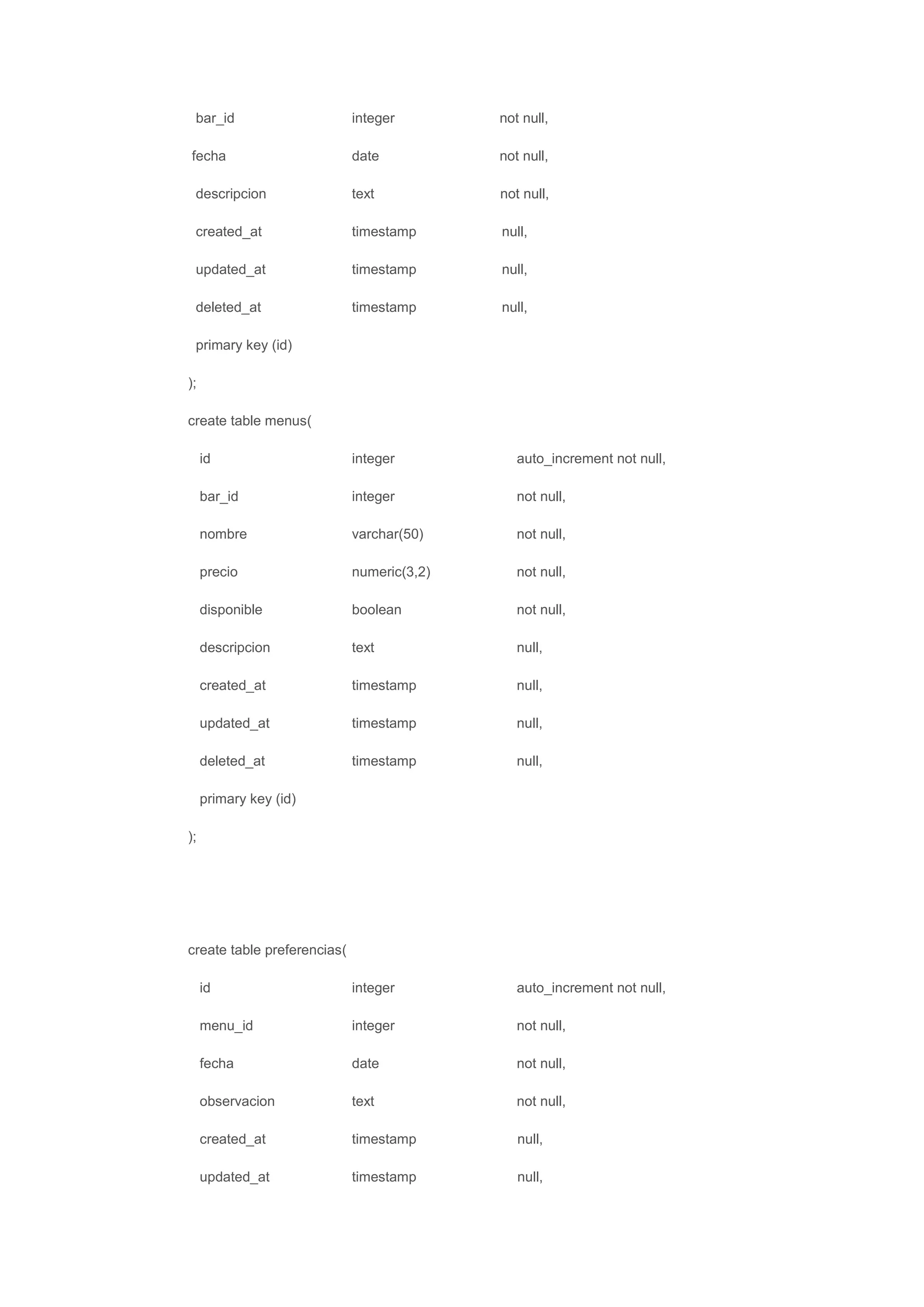 bar_id integer not null,

fecha date not null,

descripcion text not null,

created_at timestamp null,

updated_at timestamp null,

deleted_at timestamp null,

primary key (id)

);

create table menus(

id integer auto_increment not null,

bar_id integer not null,

nombre varchar(50) not null,

precio numeric(3,2) not null,

disponible boolean not null,

descripcion text null,

created_at timestamp null,

updated_at timestamp null,

deleted_at timestamp null,

primary key (id)

);

create table preferencias(

id integer auto_increment not null,

menu_id integer not null,

fecha date not null,

observacion text not null,

created_at timestamp null,

updated_at timestamp null,